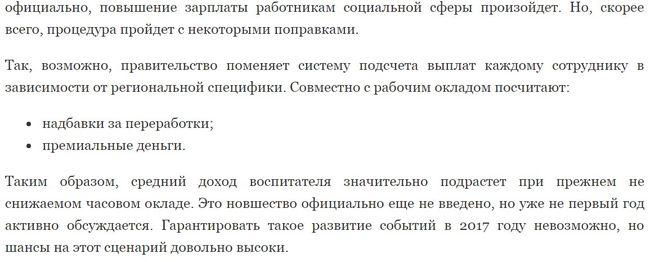 официально, повышение зарплаты работникам социальной сферы произойдет. Но, скорее всего, процедура пройдет с некоторыми поправками.

Так, возможно, правительство поменяет систему подсчета выплат каждому сотруднику в зависимости от региональной специфики. Совместно с рабочим окладом посчитают:

• надбавки за переработки;
• премиальные деньги.

Таким образом, средний доход воспитателя значительно подрастет при прежнем не снижаемом часовом окладе. Это новшество официально еще не введено, но уже не первый год активно обсуждается. Гарантировать такое развитие событий в 2017 году невозможно, но шансы на этот сценарий довольно высоки.